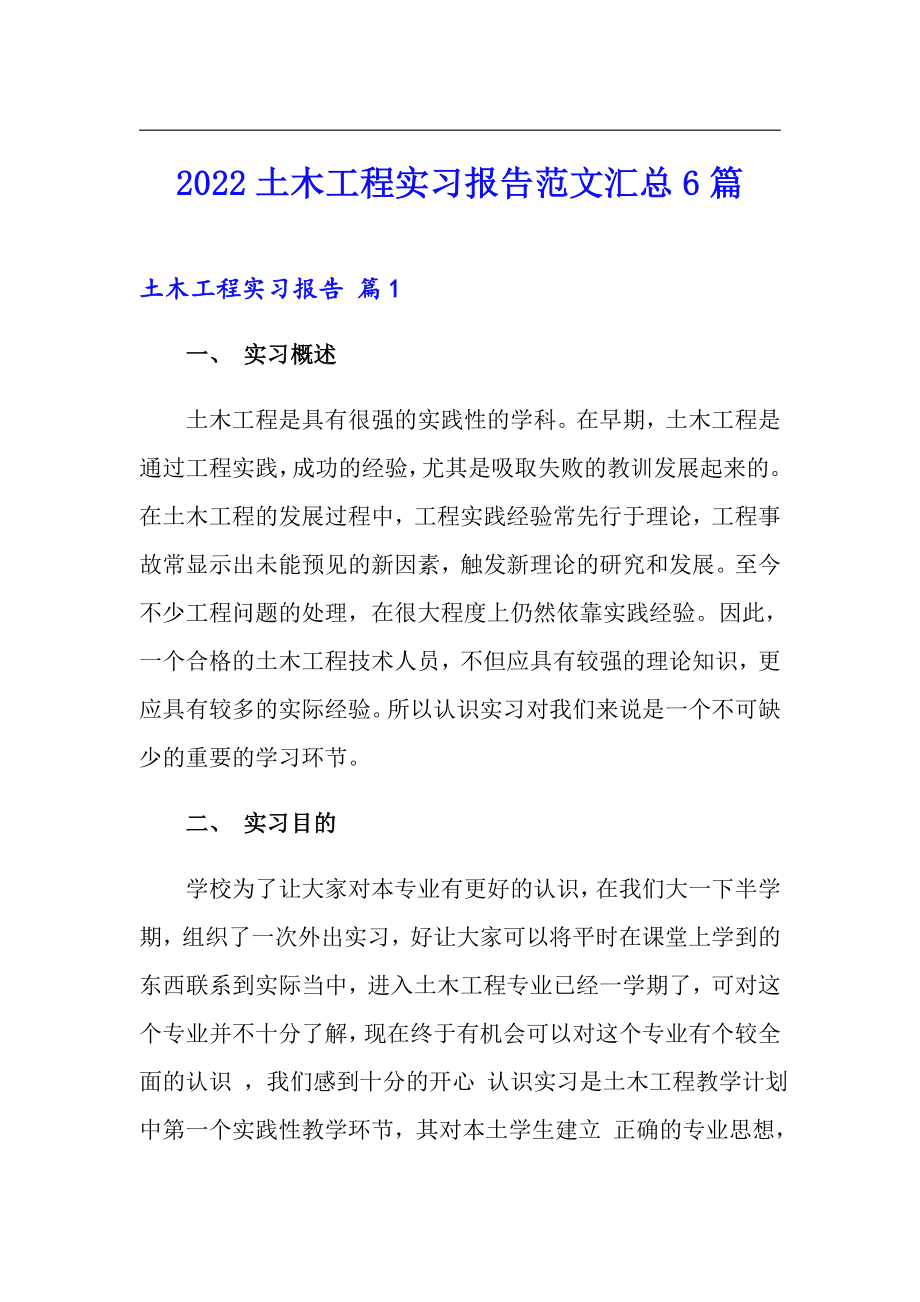 2022 土木工程实习报告范文汇总 6 篇

土木工程实习报告 篇 1

一、 实习概述

土木工程是具有很强的实践性的学科。在早期，土木工程是通过工程实践，成功的经验，尤其是吸取失败的教训发展起来的。在土木工程的发展过程中，工程实践经验常先行于理论，工程事故常显示出未能预见的新因素，触发新理论的研究和发展。至今不少工程问题的处理，在很大程度上仍然依靠实践经验。因此，一个合格的土木工程技术人员，不但应具有较强的理论知识，更应具有较多的实际经验。所以认识实习对我们来说是一个不可缺少的重要的学习环节。

二、 实习目的

学校为了让大家对本专业有更好的认识，在我们大一下半学期，组织了一次外出实习，好让大家可以将平时在课堂上学到的东西联系到实际当中，进入土木工程专业已经一学期了，可对这个专业并不十分了解，现在终于有机会可以对这个专业有个较全面的认识 ，我们感到十分的开心 认识实习是土木工程教学计划中第一个实践性教学环节，其对本土学生建立 正确的专业思想，